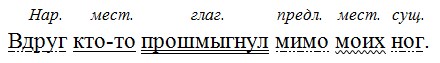 Нар. мест. глаг. предл. мест. сущ.

Вдруг кто-то прошмыгнул мимо моих ног.